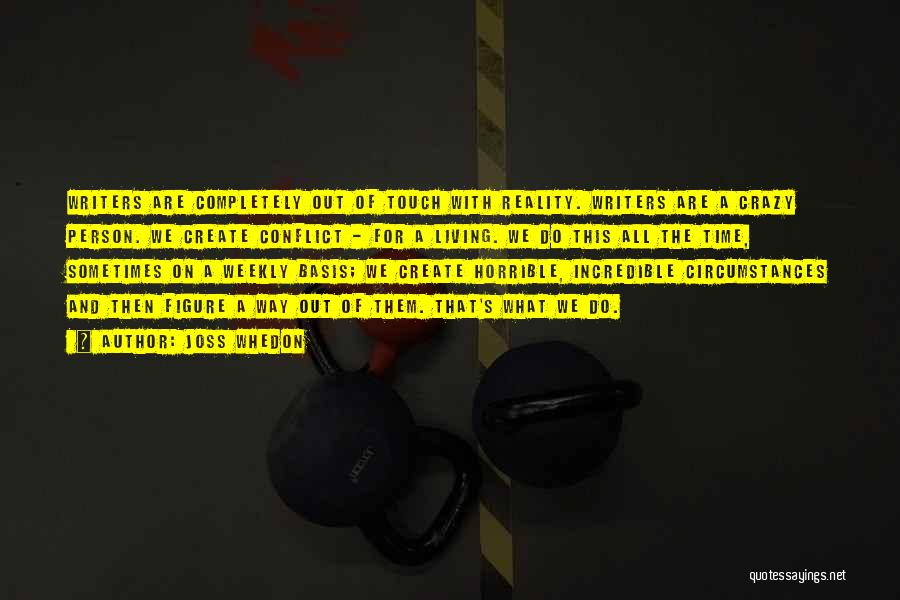 WRITERS ARE COMPLETELY OUT OF TOUCH WITH REALITY. WRITERS ARE A CRAZY PERSON. WE CREATE CONFLICT - FOR A LIVING. WE DO THIS ALL THE TIME, SOMETIMES ON A WEEKLY BASIS; WE CREATE HORRIBLE, INCREDIBLE CIRCUMSTANCES AND THEN FIGURE A WAY OUT OF THEM. THAT'S WHAT WE DO.

? AUTHOR: JOSS WHEDON

quotessayings.net